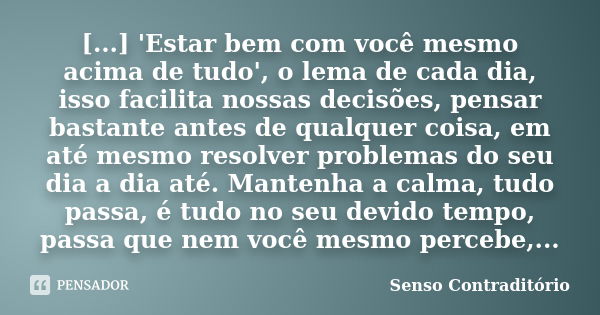 [...] 'Estar bem com você mesmo acima de tudo', o lema de cada dia, isso facilita nossas decisões, pensar bastante antes de qualquer coisa, em até mesmo resolver problemas do seu dia a dia até. Mantenha a calma, tudo passa, é tudo no seu devido tempo, passa que nem você mesmo percebe,...

PENSADOR

Senso Contraditório